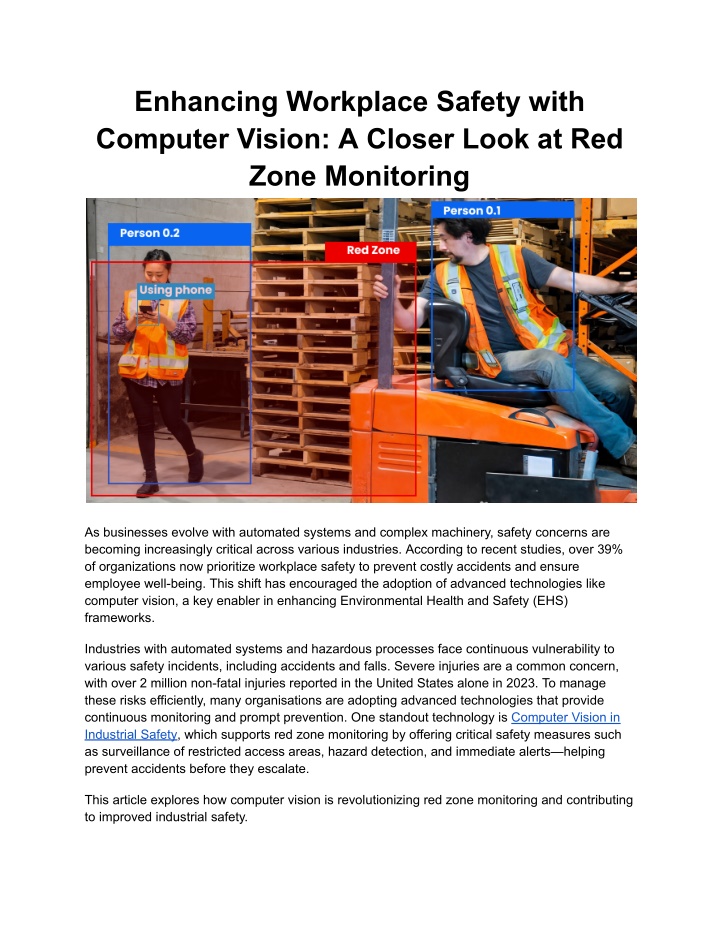 Enhancing Workplace Safety with Computer Vision: A Closer Look at Red Zone Monitoring

Person 0.2

Using phone

Red Zone

Person 0.1

As businesses evolve with automated systems and complex machinery, safety concerns are becoming increasingly critical across various industries. According to recent studies, over 39% of organizations now prioritize workplace safety to prevent costly accidents and ensure employee well-being. This shift has encouraged the adoption of advanced technologies like computer vision, a key enabler in enhancing Environmental Health and Safety (EHS) frameworks.

Industries with automated systems and hazardous processes face continuous vulnerability to various safety incidents, including accidents and falls. Severe injuries are a common concern, with over 2 million non-fatal injuries reported in the United States alone in 2023. To manage these risks efficiently, many organisations are adopting advanced technologies that provide continuous monitoring and prompt prevention. One standout technology is Computer Vision in Industrial Safety, which supports red zone monitoring by offering critical safety measures such as surveillance of restricted access areas, hazard detection, and immediate alerts—helping prevent accidents before they escalate.

This article explores how computer vision is revolutionizing red zone monitoring and contributing to improved industrial safety.